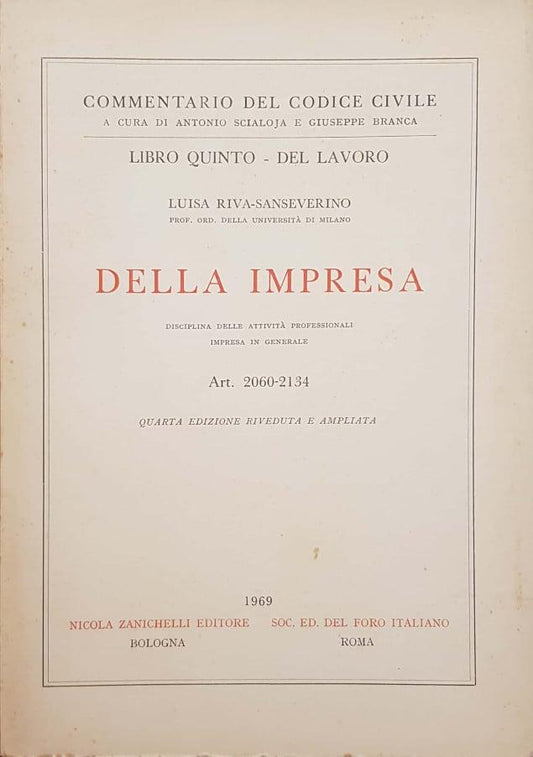 COMMENTARIO DEL CODICE CIVILE
A CURA DI ANTONIO SCIALOJA E GIUSEPPE BRANCA

LIBRO QUINTO - DEL LAVORO

LUISA RIVA-SANSEVERINO
PROF. ORD. DELLA UNIVERSITÀ DI MILANO

DELLA IMPRESA

DISCIPLINA DELLE ATTIVITÀ PROFESSIONALI
IMPRESA IN GENERALE

Art. 2060-2134

QUARTA EDIZIONE RIVEDUTA E AMPLIATA

1969

NICOLA ZANICHELLI EDITORE
BOLOGNA

SOC. ED. DEL FORO ITALIANO
ROMA